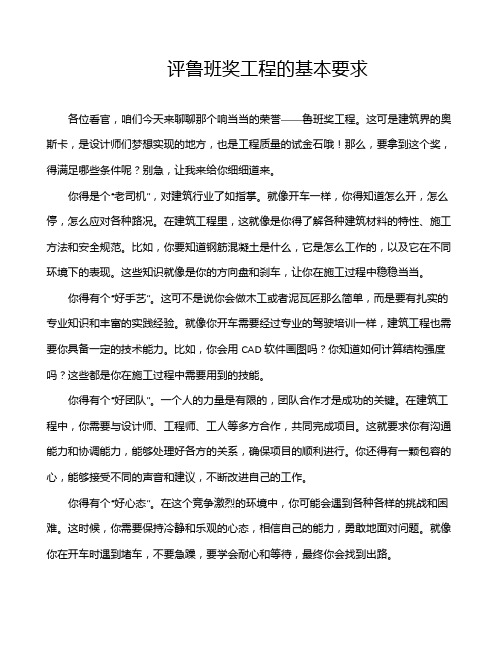 评鲁班奖工程的基本要求

各位看官，咱们今天来聊聊那个响当当的荣誉——鲁班奖工程。这可是建筑界的奥斯卡，是设计师们梦想实现的地方，也是工程质量的试金石哦！那么，要拿到这个奖，得满足哪些条件呢？别急，让我来给你细细道来。

你得是个“老司机”，对建筑行业了如指掌。就像开车一样，你得知道怎么开，怎么停，怎么应对各种路况。在建筑工程里，这就像是你得了解各种建筑材料的特性、施工方法和安全规范。比如，你要知道钢筋混凝土是什么，它是怎么工作的，以及它在不同环境下的表现。这些知识就像是你的方向盘和刹车，让你在施工过程中稳稳当当。

你得有个“好手艺”。这可不是说你会做木工或者泥瓦匠那么简单，而是要有扎实的专业知识和丰富的实践经验。就像你开车需要经过专业的驾驶培训一样，建筑工程也需要你具备一定的技术能力。比如，你会用 CAD 软件画图吗？你知道如何计算结构强度吗？这些都是你在施工过程中需要用到的技能。

你得有个“好团队”。一个人的力量是有限的，团队合作才是成功的关键。在建筑工程中，你需要与设计师、工程师、工人等多方合作，共同完成项目。这就要求你有沟通能力和协调能力，能够处理好各方的关系，确保项目的顺利进行。你还得有一颗包容的心，能够接受不同的声音和建议，不断改进自己的工作。

你得有个“好心态”。在这个竞争激烈的环境中，你可能会遇到各种各样的挑战和困难。这时候，你需要保持冷静和乐观的心态，相信自己的能力，勇敢地面对问题。就像你在开车时遇到堵车，不要急躁，要学会耐心和等待，最终你会找到出路。